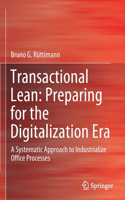 Bruno G. Rüttimann

Transactional Lean: Preparing for the Digitalization Era

A Systematic Approach to Industrialize Office Processes

Springer